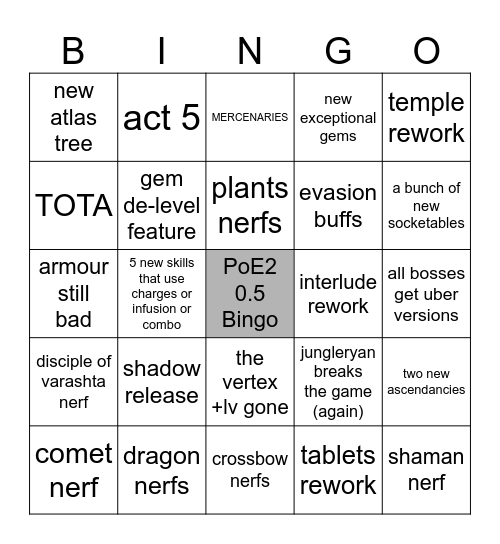 | B | I | N | G | O |
|---|---|---|---|---|
| new atlas tree | act 5 | MERCENARIES | new exceptional gems | temple rework |
| TOTA | gem de-level feature | plants nerfs | evasion buffs | a bunch of new socketables |
| armour still bad | 5 new skills that use charges or infusion or combo | PoE2 0.5 Bingo | interlude rework | all bosses get uber versions |
| disciple of varashta nerf | shadow release | the vertex +lv gone | jungleryan breaks the game (again) | two new ascendancies |
| comet nerf | dragon nerfs | crossbow nerfs | tablets rework | shaman nerf |